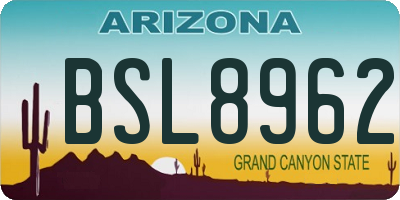 ARIZONA

BSL8962

GRAND CANYON STATE